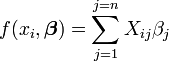 $f(x_i, \boldsymbol{\beta}) = \sum_{j=1}^{j=n} X_{ij}\beta_j$